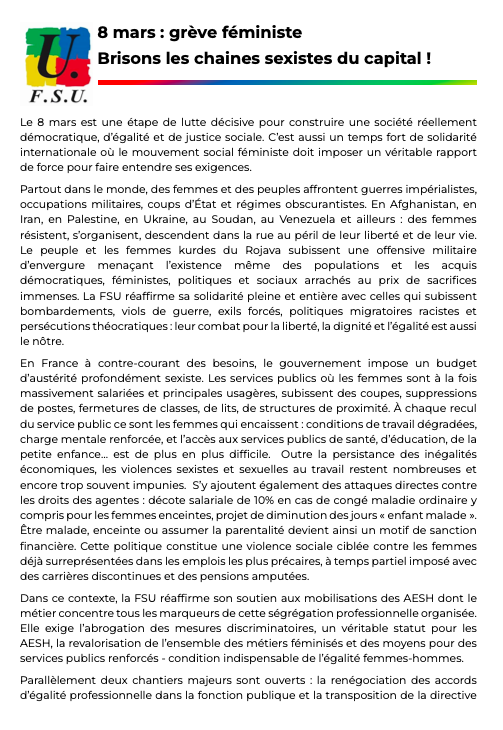 U.
F.S.U.

8 mars : grève féministe
Brisons les chaines sexistes du capital !

Le 8 mars est une étape de lutte décisive pour construire une société réellement démocratique, d'égalité et de justice sociale. C'est aussi un temps fort de solidarité internationale où le mouvement social féministe doit imposer un véritable rapport de force pour faire entendre ses exigences.

Partout dans le monde, des femmes et des peuples affrontent guerres impérialistes, occupations militaires, coups d'État et régimes obscurantistes. En Afghanistan, en Iran, en Palestine, en Ukraine, au Soudan, au Venezuela et ailleurs : des femmes résistent, s'organisent, descendent dans la rue au péril de leur liberté et de leur vie. Le peuple et les femmes kurdes du Rojava subissent une offensive militaire d'envergure menaçant l'existence même des populations et les acquis démocratiques, féministes, politiques et sociaux arrachés au prix de sacrifices immenses. La FSU réaffirme sa solidarité pleine et entière avec celles qui subissent bombardements, viols de guerre, exils forcés, politiques migratoires racistes et persécutions théocratiques : leur combat pour la liberté, la dignité et l'égalité est aussi le nôtre.

En France à contre-courant des besoins, le gouvernement impose un budget d'austérité profondément sexiste. Les services publics où les femmes sont à la fois massivement salariées et principales usagères, subissent des coupes, suppressions de postes, fermetures de classes, de lits, de structures de proximité. À chaque recul du service public ce sont les femmes qui encaissent : conditions de travail dégradées, charge mentale renforcée, et l'accès aux services publics de santé, d'éducation, de la petite enfance... est de plus en plus difficile. Outre la persistance des inégalités économiques, les violences sexistes et sexuelles au travail restent nombreuses et encore trop souvent impunies. S'y ajoutent également des attaques directes contre les droits des agentes : décote salariale de 10% en cas de congé maladie ordinaire y compris pour les femmes enceintes, projet de diminution des jours « enfant malade ». Être malade, enceinte ou assumer la parentalité devient ainsi un motif de sanction financière. Cette politique constitue une violence sociale ciblée contre les femmes déjà surreprésentées dans les emplois les plus précaires, à temps partiel imposé avec des carrières discontinues et des pensions amputées.

Dans ce contexte, la FSU réaffirme son soutien aux mobilisations des AESH dont le métier concentre tous les marqueurs de cette ségrégation professionnelle organisée. Elle exige l'abrogation des mesures discriminatoires, un véritable statut pour les AESH, la revalorisation de l'ensemble des métiers féminisés et des moyens pour des services publics renforcés - condition indispensable de l'égalité femmes-hommes.

Parallèlement deux chantiers majeurs sont ouverts : la renégociation des accords d'égalité professionnelle dans la fonction publique et la transposition de la directive